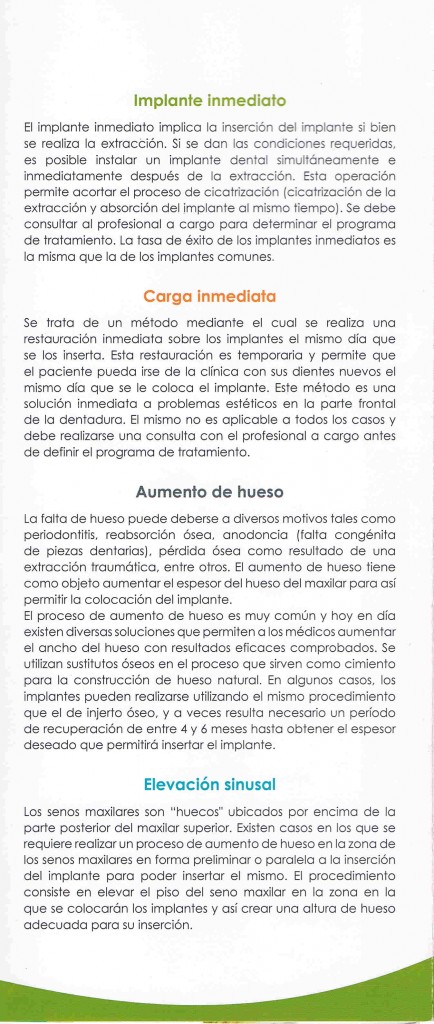 Implante inmediato

El implante inmediato implica la inserción del implante si bien se realiza la extracción. Si se dan las condiciones requeridas, es posible instalar un implante dental simultáneamente e inmediatamente después de la extracción. Esta operación permite acortar el proceso de cicatrización (cicatrización de la extracción y absorción del implante al mismo tiempo). Se debe consultar al profesional a cargo para determinar el programa de tratamiento. La tasa de éxito de los implantes inmediatos es la misma que la de los implantes comunes.

Carga inmediata

Se trata de un método mediante el cual se realiza una restauración inmediata sobre los implantes el mismo día que se los inserta. Esta restauración es temporaria y permite que el paciente pueda irse de la clínica con sus dientes nuevos el mismo día que se le coloca el implante. Este método es una solución inmediata a problemas estéticos en la parte frontal de la dentadura. El mismo no es aplicable a todos los casos y debe realizarse una consulta con el profesional a cargo antes de definir el programa de tratamiento.

Aumento de hueso

La falta de hueso puede deberse a diversos motivos tales como periodontitis, reabsorción ósea, anodoncia (falta congénita de piezas dentarias), pérdida ósea como resultado de una extracción traumática, entre otros. El aumento de hueso tiene como objeto aumentar el espesor del hueso del maxilar para así permitir la colocación del implante.
El proceso de aumento de hueso es muy común y hoy en día existen diversas soluciones que permiten a los médicos aumentar el ancho del hueso con resultados eficaces comprobados. Se utilizan sustitutos óseos en el proceso que sirven como cimiento para la construcción de hueso natural. En algunos casos, los implantes pueden realizarse utilizando el mismo procedimiento que el de injerto óseo, y a veces resulta necesario un período de recuperación de entre 4 y 6 meses hasta obtener el espesor deseado que permitirá insertar el implante.

Elevación sinusal

Los senos maxilares son "huecos" ubicados por encima de la parte posterior del maxilar superior. Existen casos en los que se requiere realizar un proceso de aumento de hueso en la zona de los senos maxilares en forma preliminar o paralela a la inserción del implante para poder insertar el mismo. El procedimiento consiste en elevar el piso del seno maxilar en la zona en la que se colocarán los implantes y así crear una altura de hueso adecuada para su inserción.